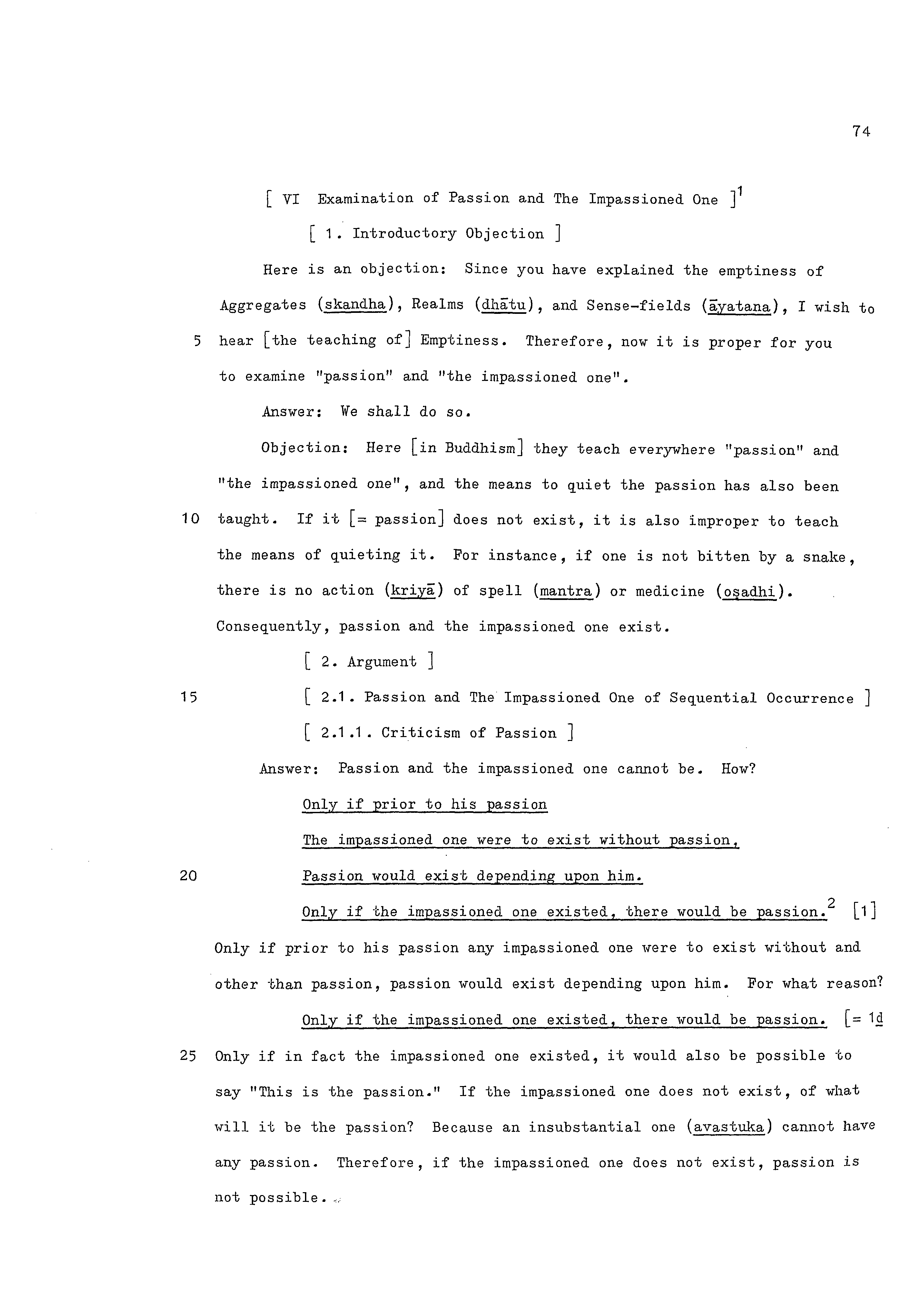 74

[ VI Examination of Passion and The Impassioned One ]$^1$

[ 1. Introductory Objection ]

Here is an objection: Since you have explained the emptiness of Aggregates (skandha), Realms (dhātu), and Sense-fields (āyatana), I wish to

5 hear [the teaching of] Emptiness. Therefore, now it is proper for you to examine "passion" and "the impassioned one".

Answer: We shall do so.

Objection: Here [in Buddhism] they teach everywhere "passion" and "the impassioned one", and the means to quiet the passion has also been

10 taught. If it [= passion] does not exist, it is also improper to teach the means of quieting it. For instance, if one is not bitten by a snake, there is no action (kriyā) of spell (mantra) or medicine (oṣadhi). Consequently, passion and the impassioned one exist.

[ 2. Argument ]

15 [ 2.1. Passion and The Impassioned One of Sequential Occurrence ]

[ 2.1.1. Criticism of Passion ]

Answer: Passion and the impassioned one cannot be. How?

Only if prior to his passion

The impassioned one were to exist without passion,

20 Passion would exist depending upon him.

Only if the impassioned one existed, there would be passion.$^2$ [1]

Only if prior to his passion any impassioned one were to exist without and other than passion, passion would exist depending upon him. For what reason?

Only if the impassioned one existed, there would be passion. [= 1d

25 Only if in fact the impassioned one existed, it would also be possible to say "This is the passion." If the impassioned one does not exist, of what will it be the passion? Because an insubstantial one (avastuka) cannot have any passion. Therefore, if the impassioned one does not exist, passion is not possible.